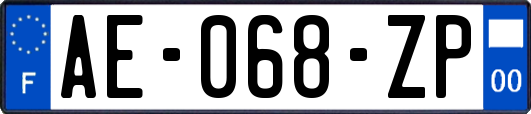 F
AE-068-ZP
00